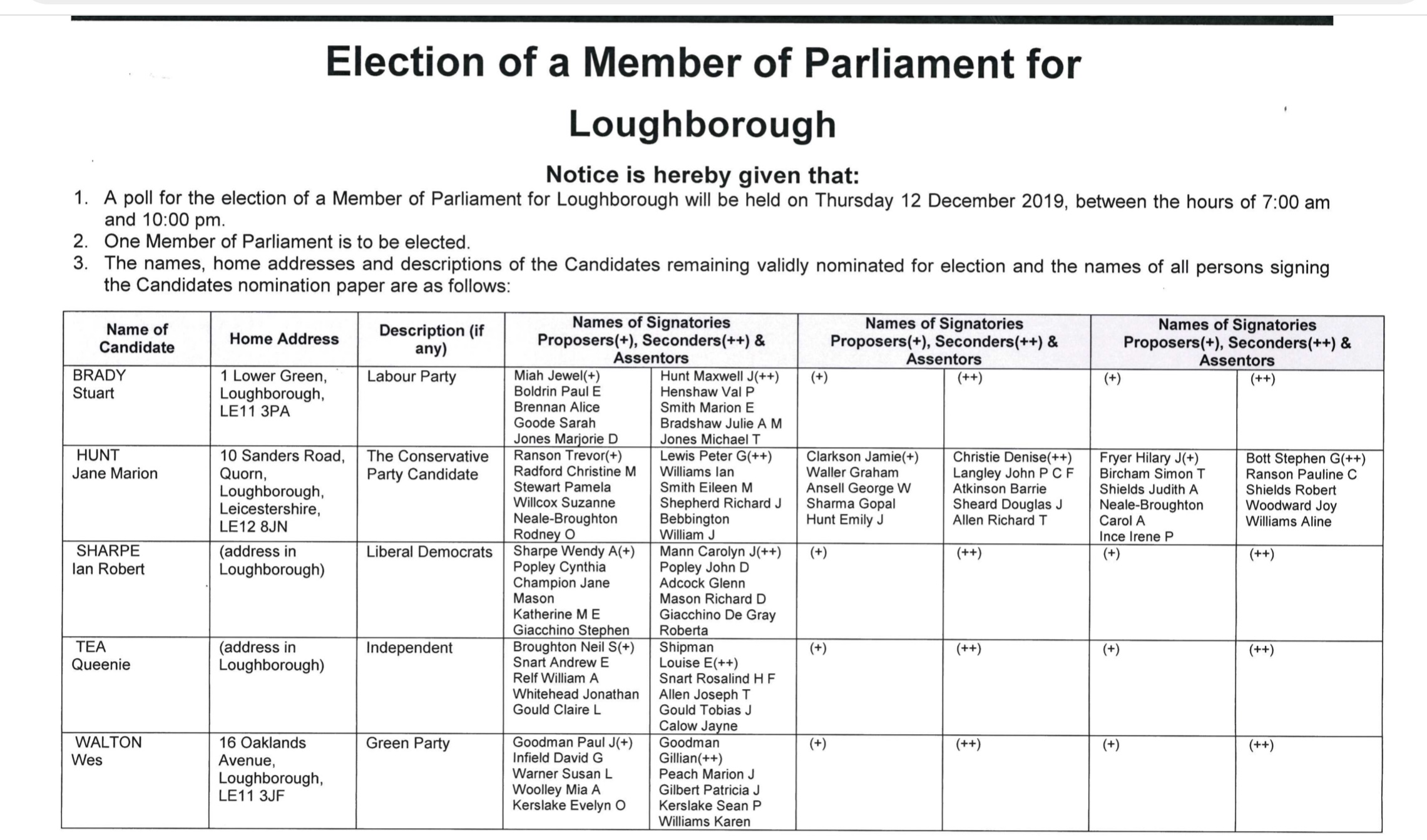 Election of a Member of Parliament for

Loughborough

Notice is hereby given that:

1. A poll for the election of a Member of Parliament for Loughborough will be held on Thursday 12 December 2019, between the hours of 7:00 am and 10:00 pm.
2. One Member of Parliament is to be elected.
3. The names, home addresses and descriptions of the Candidates remaining validly nominated for election and the names of all persons signing the Candidates nomination paper are as follows:

| Name of Candidate | Home Address | Description (if any) | Names of Signatories Proposers(+), Seconders(++) & Assentors | | Names of Signatories Proposers(+), Seconders(++) & Assentors | | Names of Signatories Proposers(+), Seconders(++) & Assentors | |
|---|---|---|---|---|---|---|---|---|
| BRADY Stuart | 1 Lower Green, Loughborough, LE11 3PA | Labour Party | Miah Jewel(+) Boldrin Paul E Brennan Alice Goode Sarah Jones Marjorie D | Hunt Maxwell J(++) Henshaw Val P Smith Marion E Bradshaw Julie A M Jones Michael T | (+) | (++) | (+) | (++) |
| HUNT Jane Marion | 10 Sanders Road, Quorn, Loughborough, Leicestershire, LE12 8JN | The Conservative Party Candidate | Ranson Trevor(+) Radford Christine M Stewart Pamela Willcox Suzanne Neale-Broughton Rodney O | Lewis Peter G(++) Williams Ian Smith Eileen M Shepherd Richard J Bebbington William J | Clarkson Jamie(+) Waller Graham Ansell George W Sharma Gopal Hunt Emily J | Christie Denise(++) Langley John P C F Atkinson Barrie Sheard Douglas J Allen Richard T | Fryer Hilary J(+) Bircham Simon T Shields Judith A Neale-Broughton Carol A Ince Irene P | Bott Stephen G(++) Ranson Pauline C Shields Robert Woodward Joy Williams Aline |
| SHARPE Ian Robert | (address in Loughborough) | Liberal Democrats | Sharpe Wendy A(+) Popley Cynthia Champion Jane Mason Katherine M E Giacchino Stephen | Mann Carolyn J(++) Popley John D Adcock Glenn Mason Richard D Giacchino De Gray Roberta | (+) | (++) | (+) | (++) |
| TEA Queenie | (address in Loughborough) | Independent | Broughton Neil S(+) Snart Andrew E Relf William A Whitehead Jonathan Gould Claire L | Shipman Louise E(++) Snart Rosalind H F Allen Joseph T Gould Tobias J Calow Jayne | (+) | (++) | (+) | (++) |
| WALTON Wes | 16 Oaklands Avenue, Loughborough, LE11 3JF | Green Party | Goodman Paul J(+) Infield David G Warner Susan L Woolley Mia A Kerslake Evelyn O | Goodman Gillian(++) Peach Marion J Gilbert Patricia J Kerslake Sean P Williams Karen | (+) | (++) | (+) | (++) |